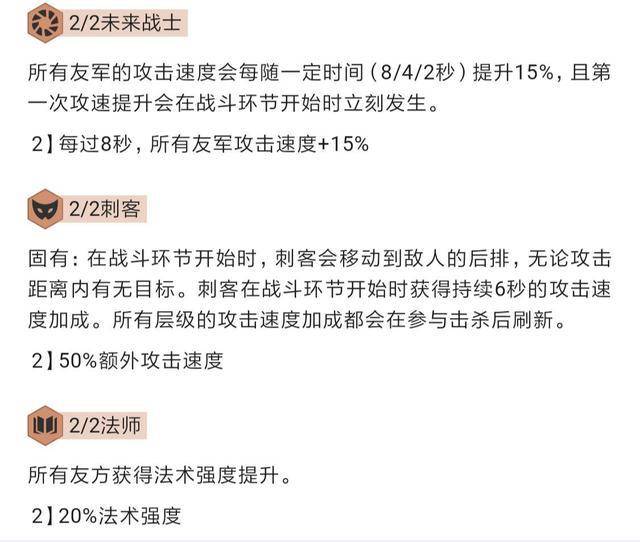 2/2未来战士

所有友军的攻击速度会每随一定时间（8/4/2秒）提升15%，且第一次攻速提升会在战斗环节开始时立刻发生。

2】每过8秒，所有友军攻击速度+15%

2/2刺客

固有：在战斗环节开始时，刺客会移动到敌人的后排，无论攻击距离内有无目标。刺客在战斗环节开始时获得持续6秒的攻击速度加成。所有层级的攻击速度加成都会在参与击杀后刷新。

2】50%额外攻击速度

2/2法师

所有友方获得法术强度提升。

2】20%法术强度